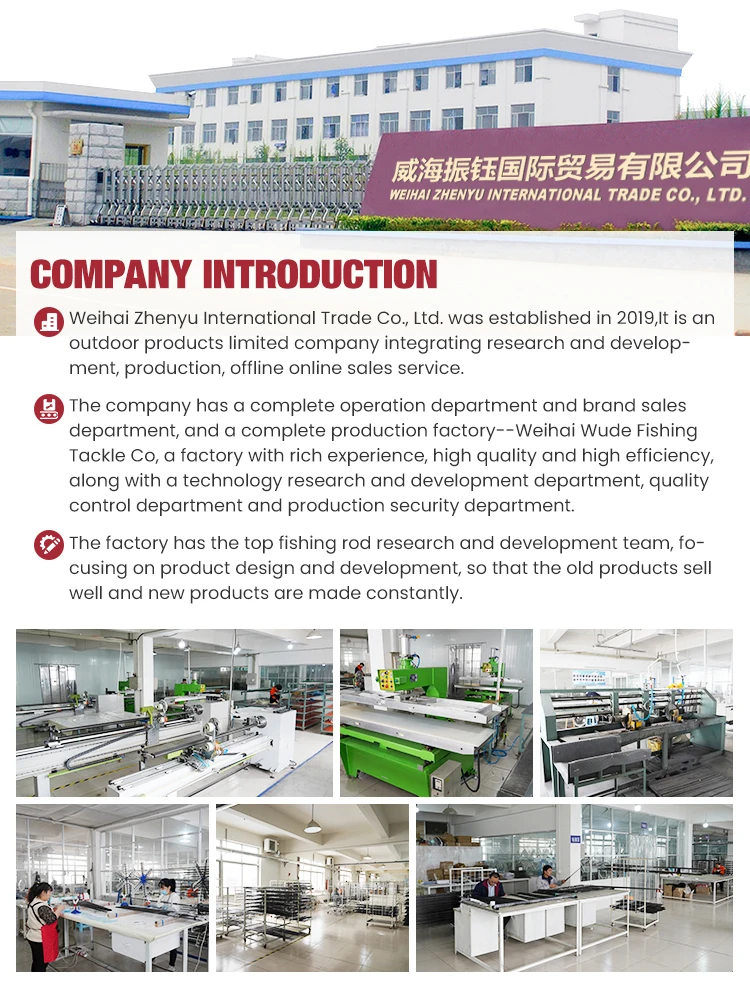 威海振钰国际贸易有限公司
WEIHAI ZHENYU INTERNATIONAL TRADE CO., LTD.

COMPANY INTRODUCTION

Weihai Zhenyu International Trade Co., Ltd. was established in 2019,It is an outdoor products limited company integrating research and development, production, offline online sales service.

The company has a complete operation department and brand sales department, and a complete production factory--Weihai Wude Fishing Tackle Co, a factory with rich experience, high quality and high efficiency, along with a technology research and development department, quality control department and production security department.

The factory has the top fishing rod research and development team, focusing on product design and development, so that the old products sell well and new products are made constantly.